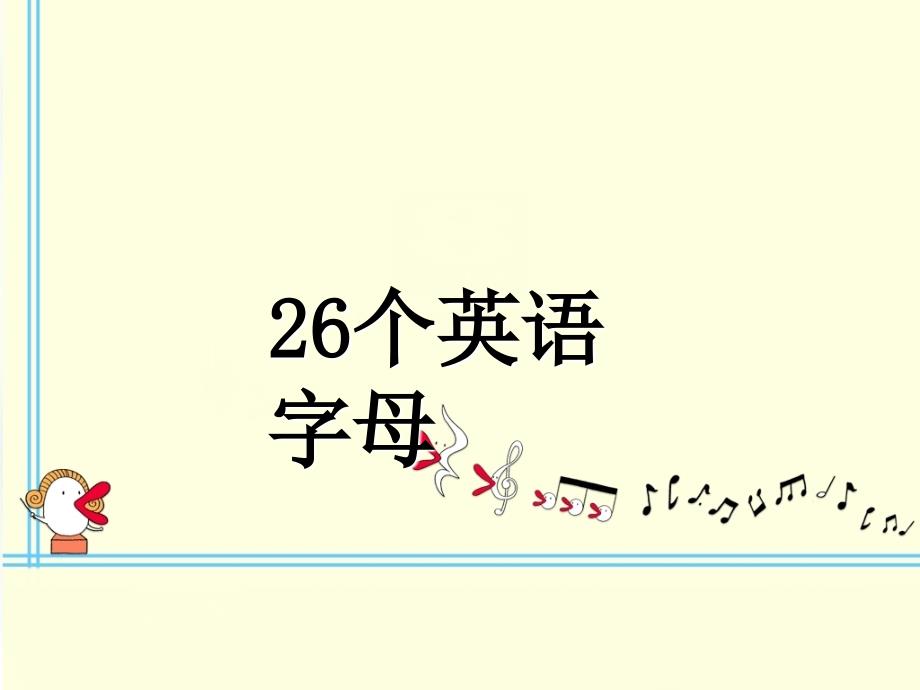 26个英语字母